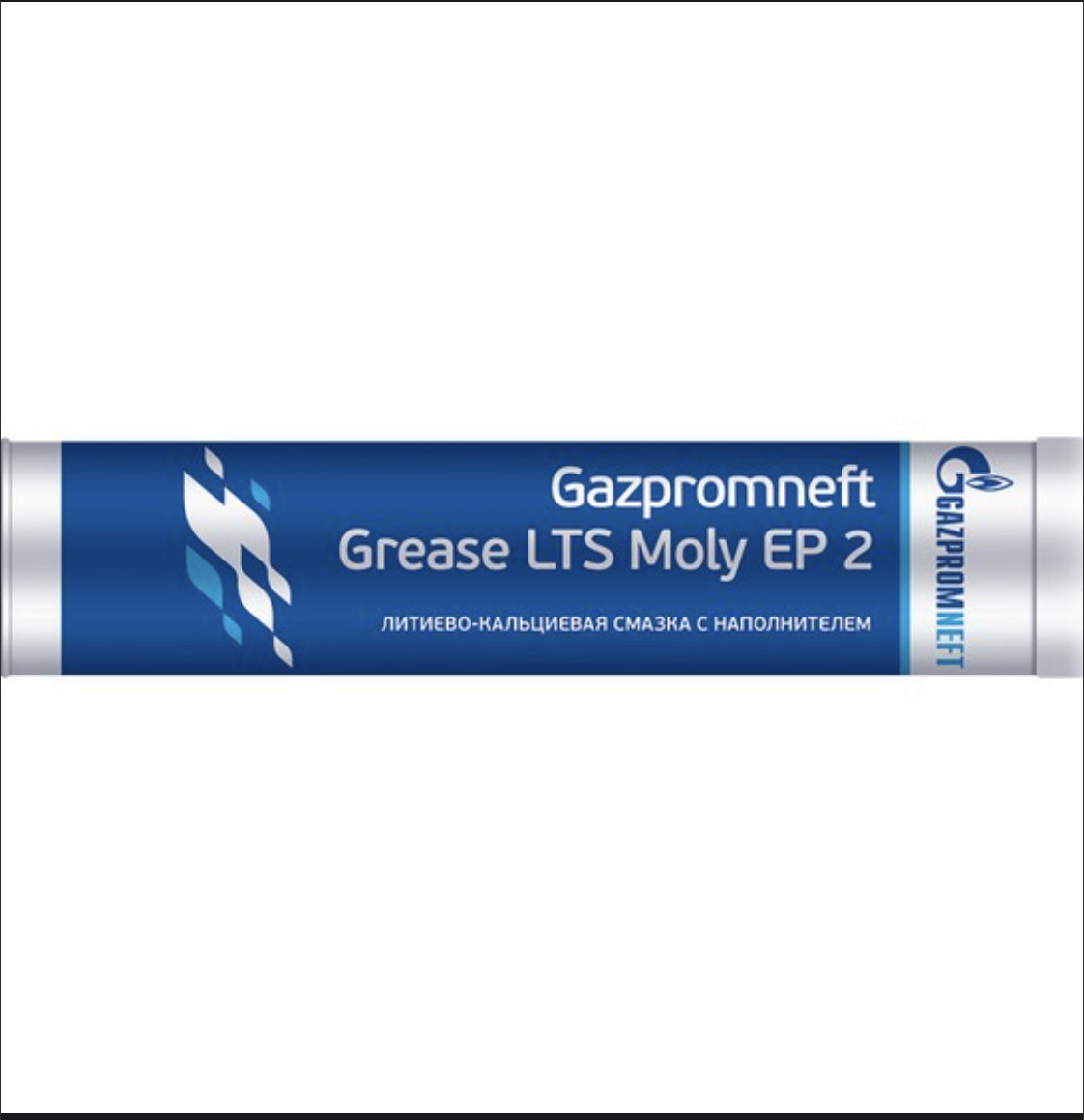 Gazpromneft
Grease LTS Moly EP 2

ЛИТИЕВО-КАЛЬЦИЕВАЯ СМАЗКА С НАПОЛНИТЕЛЕМ

GAZPROMNEFT